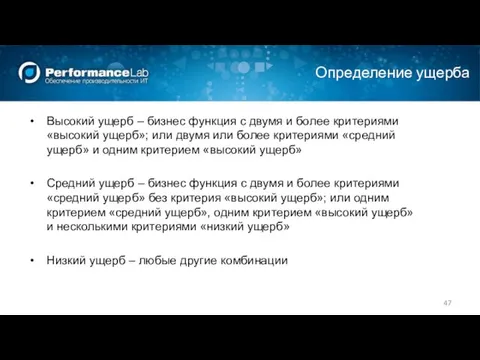 PerformanceLab
Обеспечение производительности ИТ

Определение ущерба

• Высокий ущерб – бизнес функция с двумя и более критериями «высокий ущерб»; или двумя или более критериями «средний ущерб» и одним критерием «высокий ущерб»

• Средний ущерб – бизнес функция с двумя и более критериями «средний ущерб» без критерия «высокий ущерб»; или одним критерием «средний ущерб», одним критерием «высокий ущерб» и несколькими критериями «низкий ущерб»

• Низкий ущерб – любые другие комбинации

47